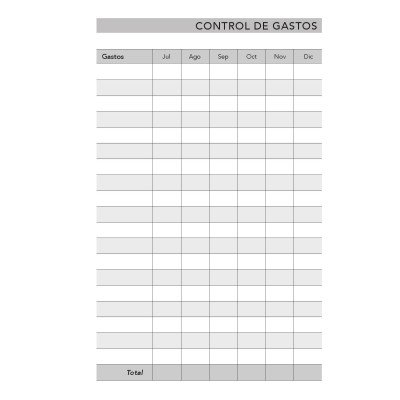 CONTROL DE GASTOS

| Gastos | Jul | Ago | Sep | Oct | Nov | Dic |
|---|---|---|---|---|---|---|
| | | | | | | |
| | | | | | | |
| | | | | | | |
| | | | | | | |
| | | | | | | |
| | | | | | | |
| | | | | | | |
| | | | | | | |
| | | | | | | |
| | | | | | | |
| | | | | | | |
| | | | | | | |
| | | | | | | |
| | | | | | | |
| | | | | | | |
| | | | | | | |
| | | | | | | |
| | | | | | | |
| | | | | | | |
| Total | | | | | | |